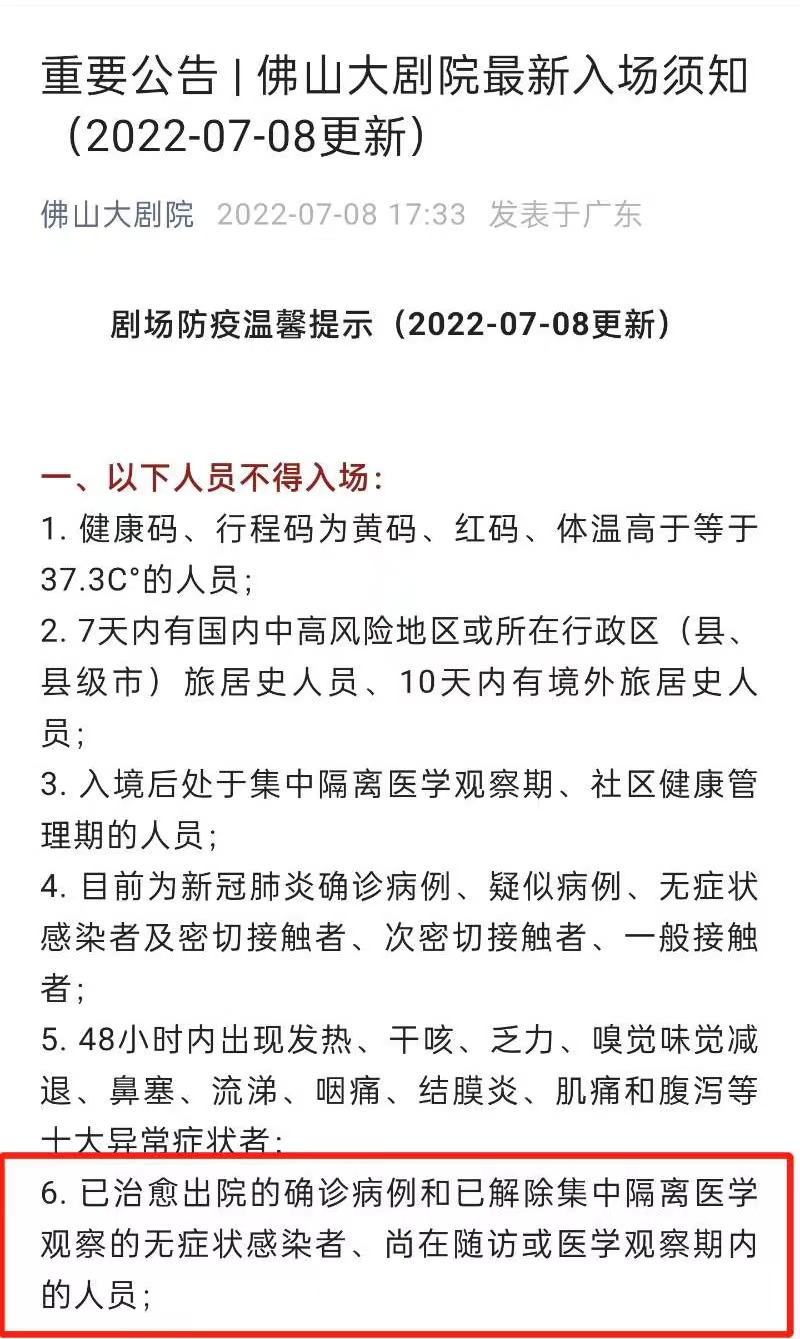 重要公告 | 佛山大剧院最新入场须知（2022-07-08更新）

佛山大剧院 2022-07-08 17:33 发表于广东

剧场防疫温馨提示（2022-07-08更新）

一、以下人员不得入场：

1. 健康码、行程码为黄码、红码、体温高于等于37.3C°的人员；

2. 7天内有国内中高风险地区或所在行政区（县、县级市）旅居史人员、10天内有境外旅居史人员；

3. 入境后处于集中隔离医学观察期、社区健康管理期的人员；

4. 目前为新冠肺炎确诊病例、疑似病例、无症状感染者及密切接触者、次密切接触者、一般接触者；

5. 48小时内出现发热、干咳、乏力、嗅觉味觉减退、鼻塞、流涕、咽痛、结膜炎、肌痛和腹泻等十大异常症状者；

6. 已治愈出院的确诊病例和已解除集中隔离医学观察的无症状感染者、尚在随访或医学观察期内的人员；